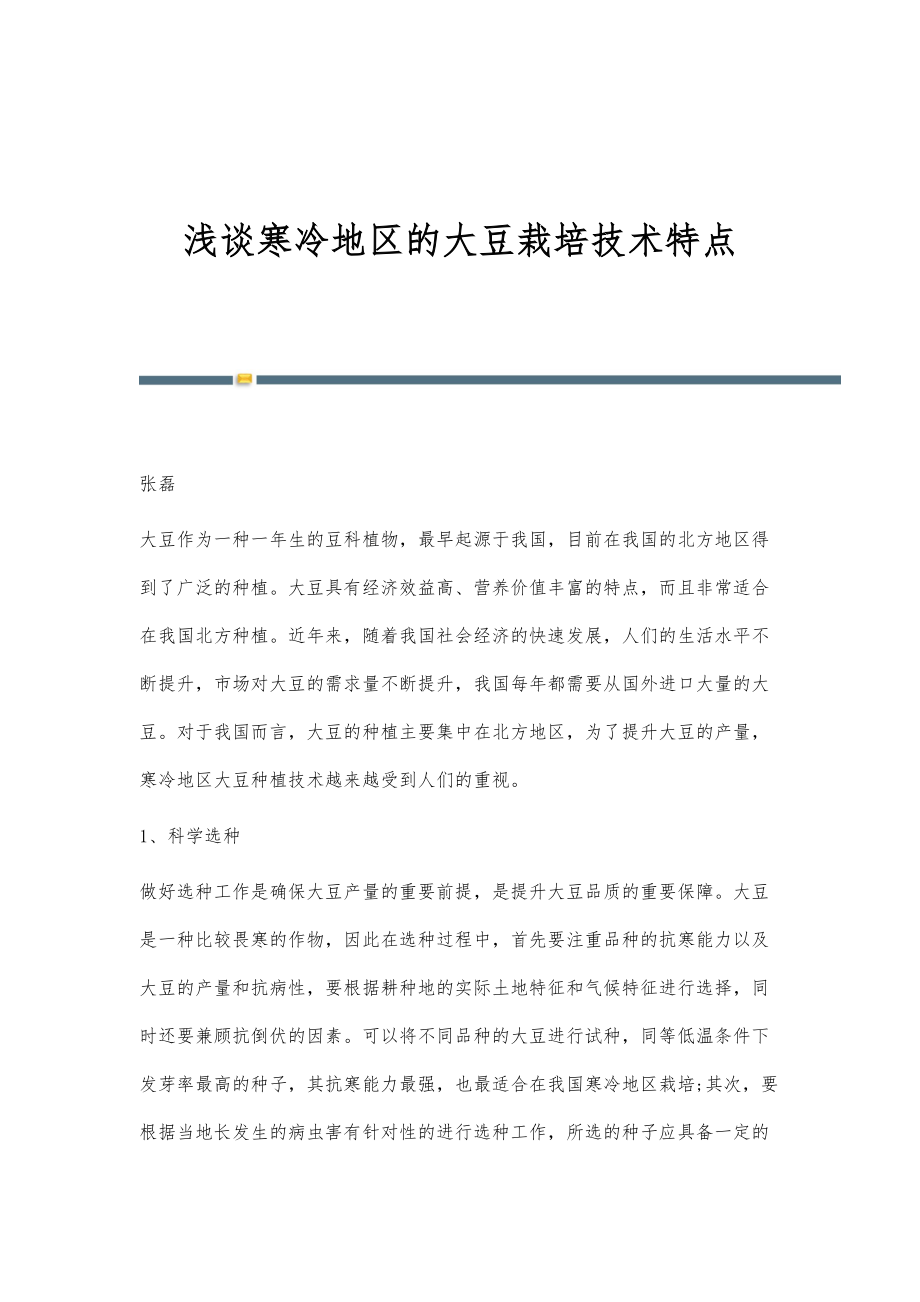 浅谈寒冷地区的大豆栽培技术特点

张磊

大豆作为一种一年生的豆科植物，最早起源于我国，目前在我国的北方地区得到了广泛的种植。大豆具有经济效益高、营养价值丰富的特点，而且非常适合在我国北方种植。近年来，随着我国社会经济的快速发展，人们的生活水平不断提升，市场对大豆的需求量不断提升，我国每年都需要从国外进口大量的大豆。对于我国而言，大豆的种植主要集中在北方地区，为了提升大豆的产量，寒冷地区大豆种植技术越来越受到人们的重视。

1、科学选种

做好选种工作是确保大豆产量的重要前提，是提升大豆品质的重要保障。大豆是一种比较畏寒的作物，因此在选种过程中，首先要注重品种的抗寒能力以及大豆的产量和抗病性，要根据耕种地的实际土地特征和气候特征进行选择，同时还要兼顾抗倒伏的因素。可以将不同品种的大豆进行试种，同等低温条件下发芽率最高的种子，其抗寒能力最强，也最适合在我国寒冷地区栽培;其次，要根据当地长发生的病虫害有针对性的进行选种工作，所选的种子应具备一定的